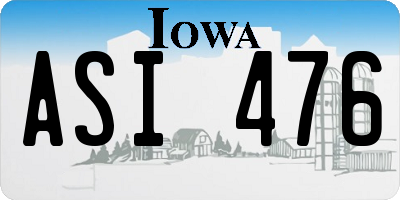 IOWA

ASI 476